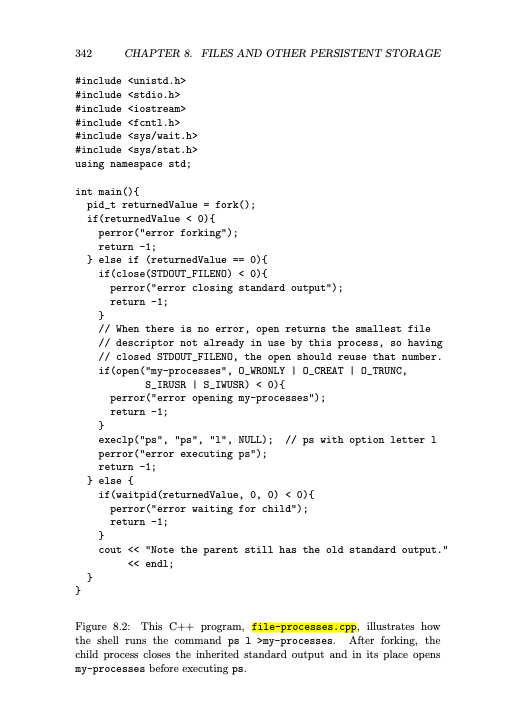 342 CHAPTER 8. FILES AND OTHER PERSISTENT STORAGE

#include <unistd.h>
#include <stdio.h>
#include <iostream>
#include <fcntl.h>
#include <sys/wait.h>
#include <sys/stat.h>
using namespace std;

int main(){
  pid_t returnedValue = fork();
  if(returnedValue < 0){
    perror("error forking");
    return -1;
  } else if (returnedValue == 0){
    if(close(STDOUT_FILENO) < 0){
      perror("error closing standard output");
      return -1;
    }
    // When there is no error, open returns the smallest file
    // descriptor not already in use by this process, so having
    // closed STDOUT_FILENO, the open should reuse that number.
    if(open("my-processes", O_WRONLY | O_CREAT | O_TRUNC,
            S_IRUSR | S_IWUSR) < 0){
      perror("error opening my-processes");
      return -1;
    }
    execlp("ps", "ps", "l", NULL);  // ps with option letter l
    perror("error executing ps");
    return -1;
  } else {
    if(waitpid(returnedValue, 0, 0) < 0){
      perror("error waiting for child");
      return -1;
    }
    cout << "Note the parent still has the old standard output."
         << endl;
  }
}

Figure 8.2: This C++ program, file-processes.cpp, illustrates how the shell runs the command ps l >my-processes. After forking, the child process closes the inherited standard output and in its place opens my-processes before executing ps.